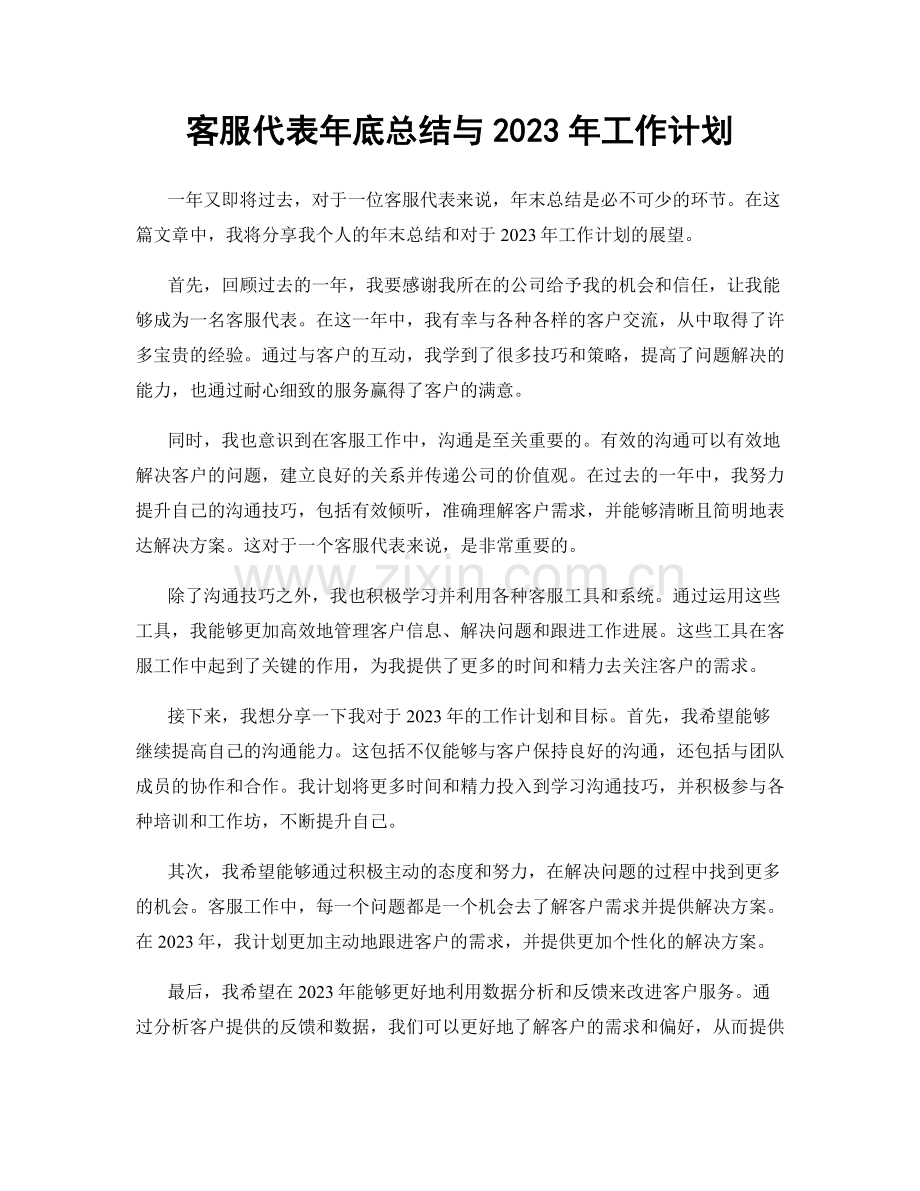 客服代表年底总结与2023年工作计划

一年又即将过去，对于一位客服代表来说，年末总结是必不可少的环节。在这篇文章中，我将分享我个人的年末总结和对于2023年工作计划的展望。

首先，回顾过去的一年，我要感谢我所在的公司给予我的机会和信任，让我能够成为一名客服代表。在这一年中，我有幸与各种各样的客户交流，从中取得了许多宝贵的经验。通过与客户的互动，我学到了很多技巧和策略，提高了问题解决的能力，也通过耐心细致的服务赢得了客户的满意。

同时，我也意识到在客服工作中，沟通是至关重要的。有效的沟通可以有效地解决客户的问题，建立良好的关系并传递公司的价值观。在过去的一年中，我努力提升自己的沟通技巧，包括有效倾听，准确理解客户需求，并能够清晰且简明地表达解决方案。这对于一个客服代表来说，是非常重要的。

除了沟通技巧之外，我也积极学习并利用各种客服工具和系统。通过运用这些工具，我能够更加高效地管理客户信息、解决问题和跟进工作进展。这些工具在客服工作中起到了关键的作用，为我提供了更多的时间和精力去关注客户的需求。

接下来，我想分享一下我对于2023年的工作计划和目标。首先，我希望能够继续提高自己的沟通能力。这包括不仅能够与客户保持良好的沟通，还包括与团队成员的协作和合作。我计划将更多时间和精力投入到学习沟通技巧，并积极参与各种培训和工作坊，不断提升自己。

其次，我希望能够通过积极主动的态度和努力，在解决问题的过程中找到更多的机会。客服工作中，每一个问题都是一个机会去了解客户需求并提供解决方案。在2023年，我计划更加主动地跟进客户的需求，并提供更加个性化的解决方案。

最后，我希望在2023年能够更好地利用数据分析和反馈来改进客户服务。通过分析客户提供的反馈和数据，我们可以更好地了解客户的需求和偏好，从而提供

www.zixin.com.cn